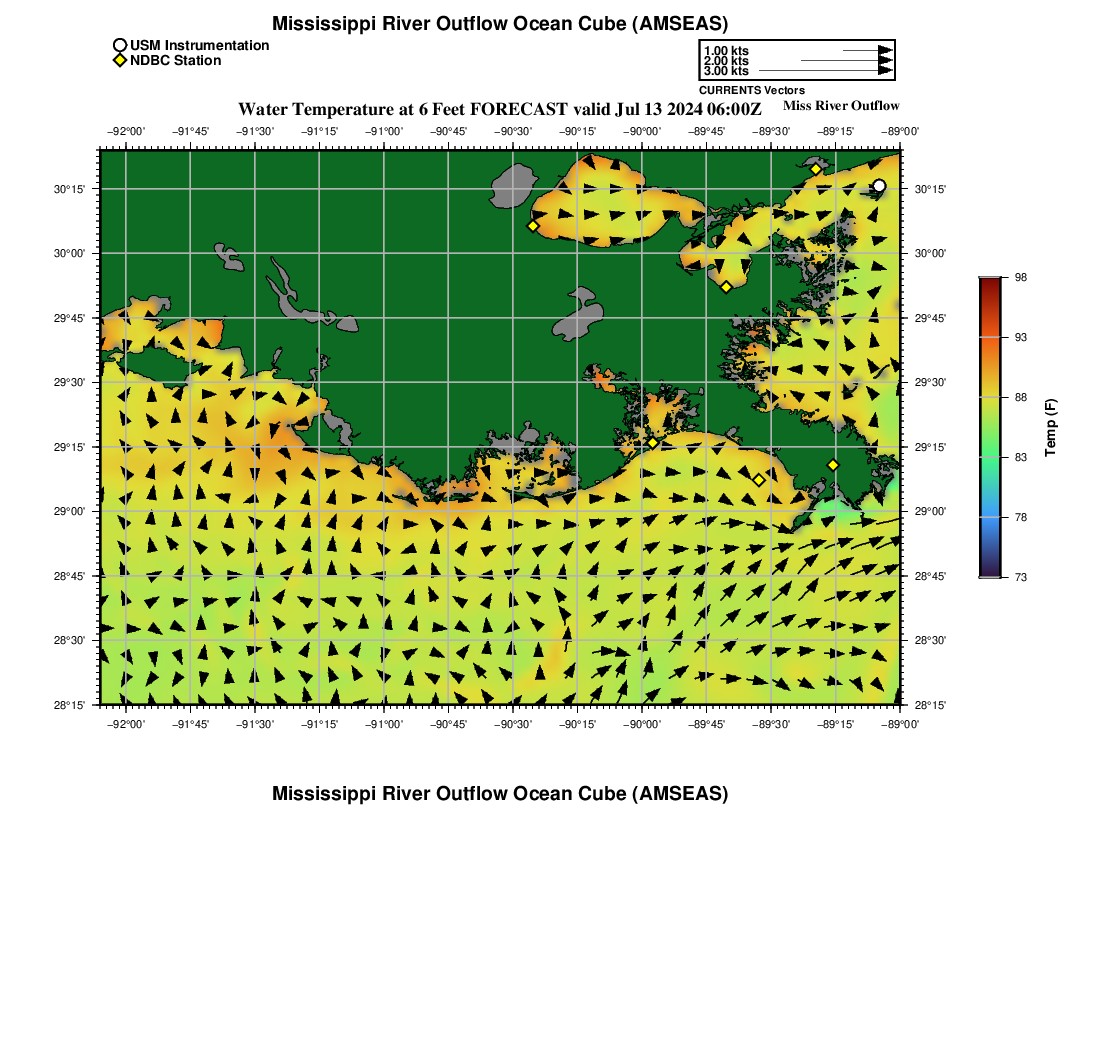 Mississippi River Outflow Ocean Cube (AMSEAS)

USM Instrumentation
NDBC Station

1.00 kts
2.00 kts
3.00 kts
CURRENTS Vectors

Water Temperature at 6 Feet FORECAST valid Jul 13 2024 06:00Z
Miss River Outflow

−92°00' −91°45' −91°30' −91°15' −91°00' −90°45' −90°30' −90°15' −90°00' −89°45' −89°30' −89°15' −89°00'

30°15'
30°00'
29°45'
29°30'
29°15'
29°00'
28°45'
28°30'
28°15'

30°15'
30°00'
29°45'
29°30'
29°15'
29°00'
28°45'
28°30'
28°15'

−92°00' −91°45' −91°30' −91°15' −91°00' −90°45' −90°30' −90°15' −90°00' −89°45' −89°30' −89°15' −89°00'

98
93
88
83
78
73
Temp (F)

Mississippi River Outflow Ocean Cube (AMSEAS)